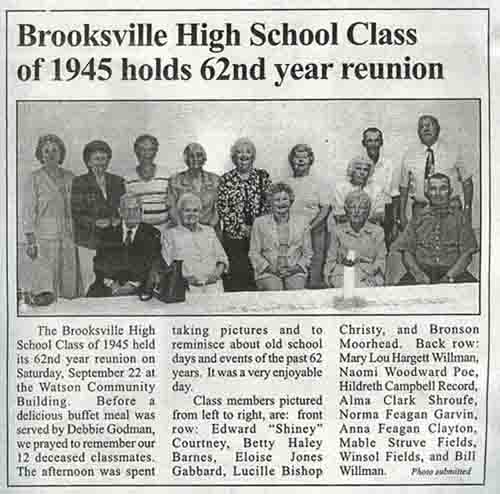 Brooksville High School Class of 1945 holds 62nd year reunion

The Brooksville High School Class of 1945 held its 62nd year reunion on Saturday, September 22 at the Watson Community Building. Before a delicious buffet meal was served by Debbie Godman, we prayed to remember our 12 deceased classmates. The afternoon was spent taking pictures and to reminisce about old school days and events of the past 62 years. It was a very enjoyable day.

Class members pictured from left to right, are: front row: Edward "Shiney" Courtney, Betty Haley Barnes, Eloise Jones Gabbard, Lucille Bishop Christy, and Bronson Moorhead. Back row: Mary Lou Hargett Willman, Naomi Woodward Poe, Hildreth Campbell Record, Alma Clark Shroufe, Norma Feagan Garvin, Anna Feagan Clayton, Mable Struve Fields, Winsol Fields, and Bill Willman.

Photo submitted